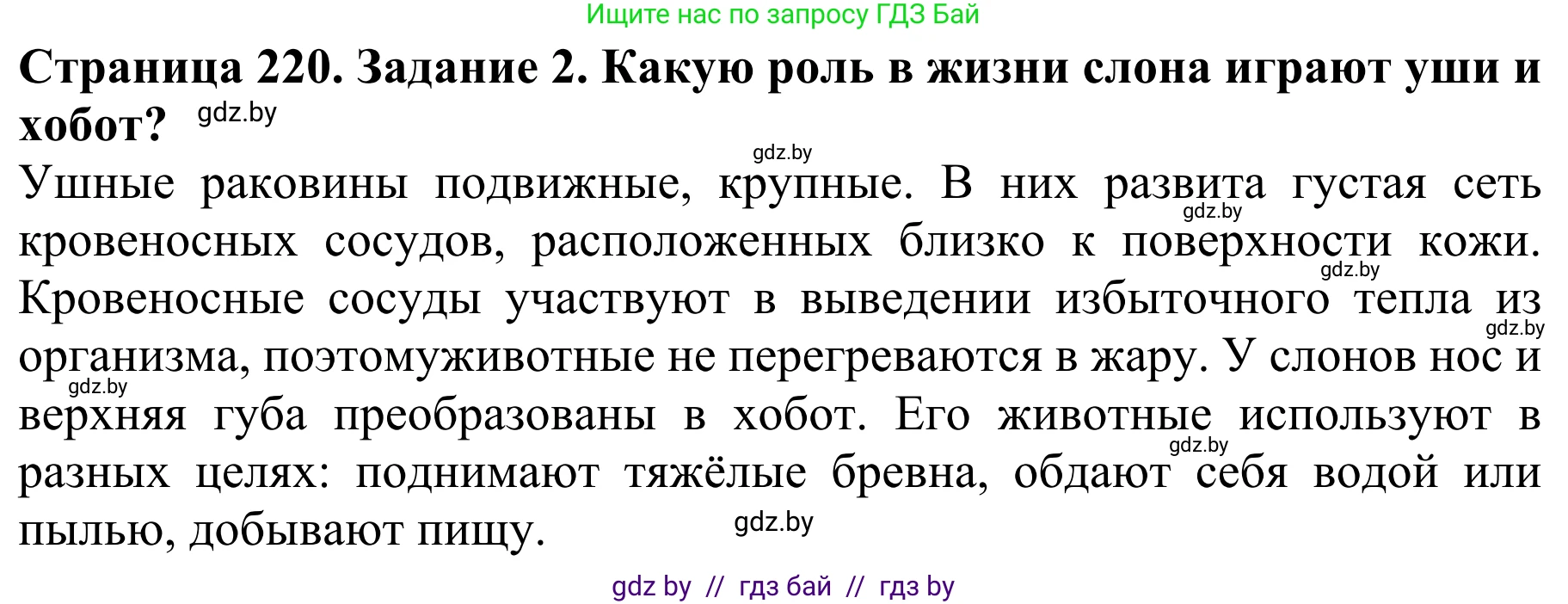 Ищите нас по запросу ГДЗ Бай

**Страница 220. Задание 2. Какую роль в жизни слона играют уши и хобот?**

gdz.by

gdz.by

Ушные раковины подвижные, крупные. В них развита густая сеть кровеносных сосудов, расположенных близко к поверхности кожи. Кровеносные сосуды участвуют в выведении избыточного тепла из организма, поэтомуживотные не перегреваются в жару. У слонов нос и верхняя губа преобразованы в хобот. Его животные используют в разных целях: поднимают тяжёлые бревна, обдают себя водой или пылью, добывают пищу.

gdz.by gdz.by gdz.by gdz.by gdz.by gdz.by

gdz by // гдз бай // гдз by